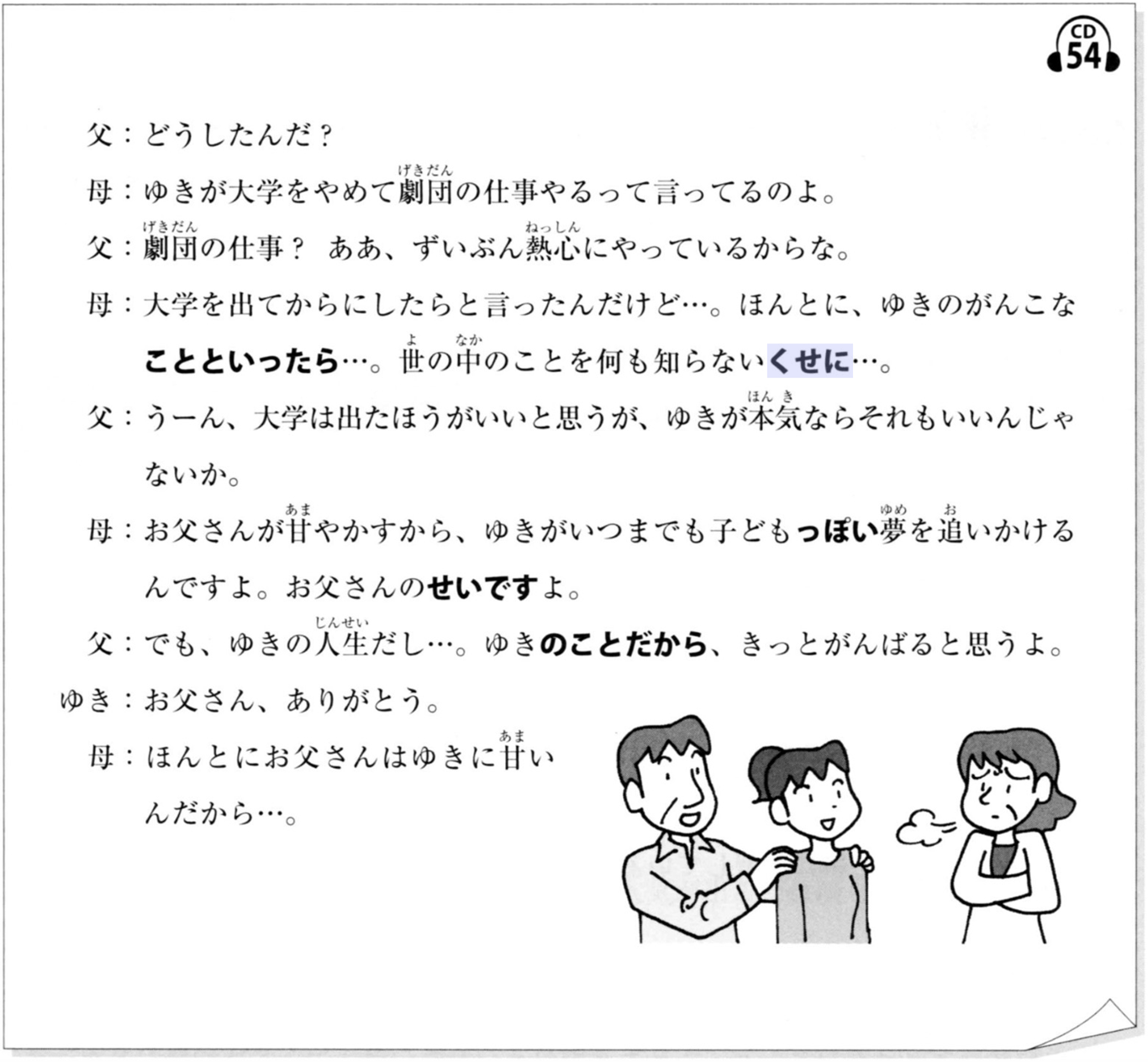 CD 54

父：どうしたんだ？

母：ゆきが大学をやめて劇団（げきだん）の仕事やるって言ってるのよ。

父：劇団（げきだん）の仕事？　ああ、ずいぶん熱心（ねっしん）にやっているからな。

母：大学を出てからにしたらと言ったんだけど…。ほんとに、ゆきのがんこなことといったら…。世（よ）の中（なか）のことを何も知らないくせに…。

父：うーん、大学は出たほうがいいと思うが、ゆきが本気（ほんき）ならそれもいいんじゃないか。

母：お父さんが甘（あま）やかすから、ゆきがいつまでも子どもっぽい夢（ゆめ）を追（お）いかけるんですよ。お父さんのせいですよ。

父：でも、ゆきの人生（じんせい）だし…。ゆきのことだから、きっとがんばると思うよ。

ゆき：お父さん、ありがとう。

母：ほんとにお父さんはゆきに甘（あま）いんだから…。